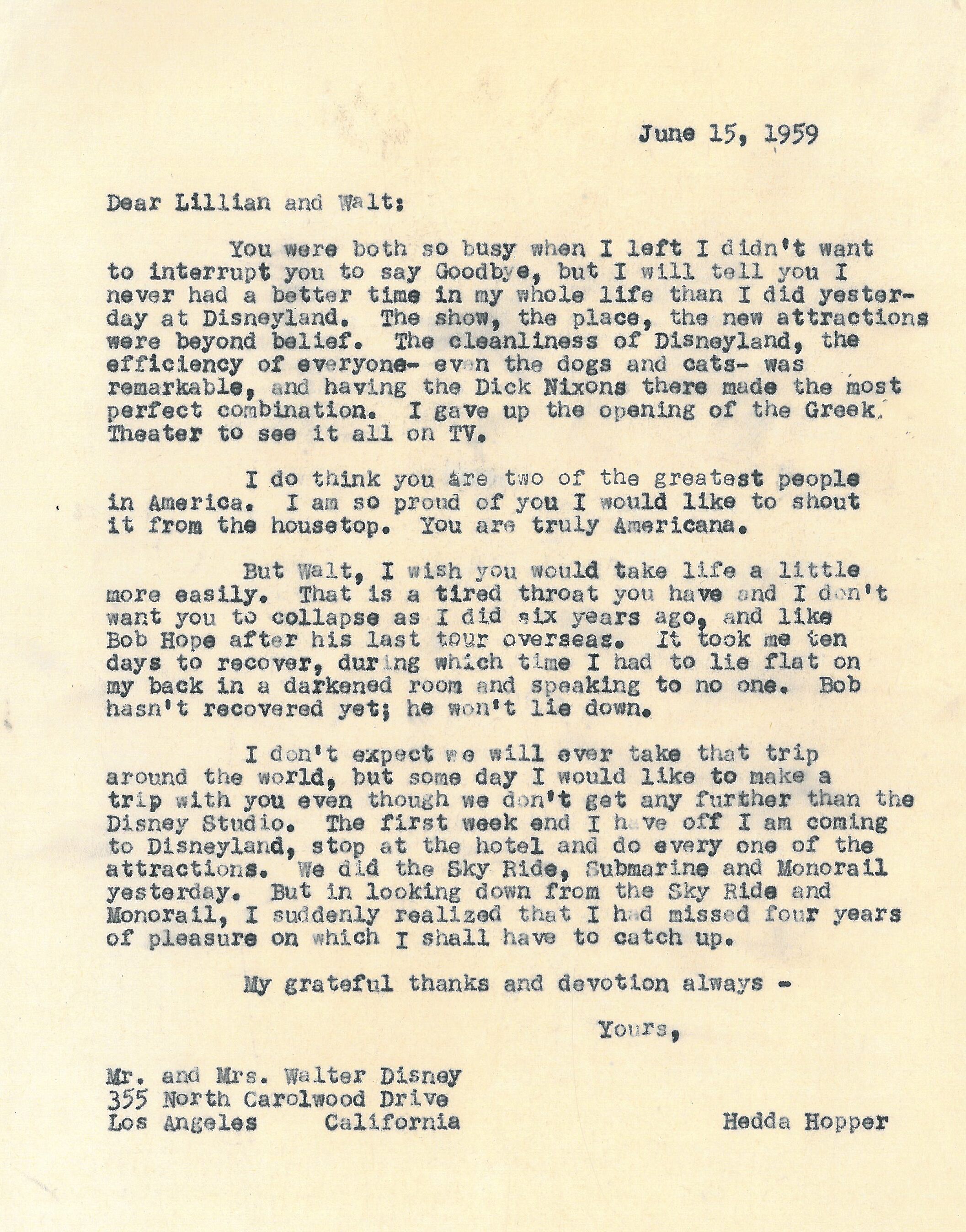 June 15, 1959

Dear Lillian and Walt:

You were both so busy when I left I didn't want to interrupt you to say Goodbye, but I will tell you I never had a better time in my whole life than I did yesterday at Disneyland. The show, the place, the new attractions were beyond belief. The cleanliness of Disneyland, the efficiency of everyone- even the dogs and cats- was remarkable, and having the Dick Nixons there made the most perfect combination. I gave up the opening of the Greek Theater to see it all on TV.

I do think you are two of the greatest people in America. I am so proud of you I would like to shout it from the housetop. You are truly Americana.

But Walt, I wish you would take life a little more easily. That is a tired throat you have and I don't want you to collapse as I did six years ago, and like Bob Hope after his last tour overseas. It took me ten days to recover, during which time I had to lie flat on my back in a darkened room and speaking to no one. Bob hasn't recovered yet; he won't lie down.

I don't expect we will ever take that trip around the world, but some day I would like to make a trip with you even though we don't get any further than the Disney Studio. The first week end I have off I am coming to Disneyland, stop at the hotel and do every one of the attractions. We did the Sky Ride, Submarine and Monorail yesterday. But in looking down from the Sky Ride and Monorail, I suddenly realized that I had missed four years of pleasure on which I shall have to catch up.

My grateful thanks and devotion always -

Yours,

Mr. and Mrs. Walter Disney
355 North Carolwood Drive
Los Angeles California

Hedda Hopper